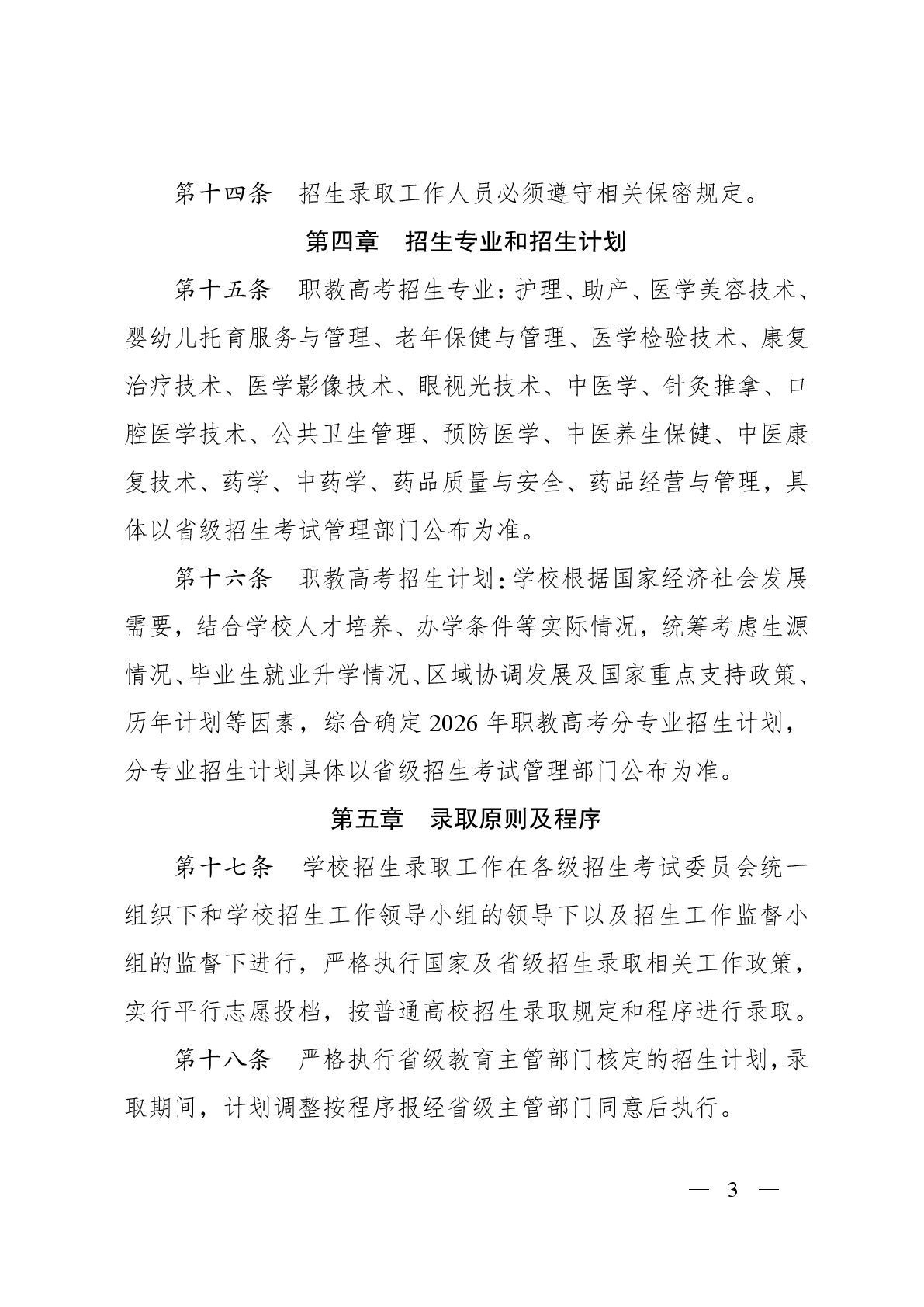 第十四条　招生录取工作人员必须遵守相关保密规定。

第四章　招生专业和招生计划

第十五条　职教高考招生专业：护理、助产、医学美容技术、婴幼儿托育服务与管理、老年保健与管理、医学检验技术、康复治疗技术、医学影像技术、眼视光技术、中医学、针灸推拿、口腔医学技术、公共卫生管理、预防医学、中医养生保健、中医康复技术、药学、中药学、药品质量与安全、药品经营与管理，具体以省级招生考试管理部门公布为准。

第十六条　职教高考招生计划：学校根据国家经济社会发展需要，结合学校人才培养、办学条件等实际情况，统筹考虑生源情况、毕业生就业升学情况、区域协调发展及国家重点支持政策、历年计划等因素，综合确定 2026 年职教高考分专业招生计划，分专业招生计划具体以省级招生考试管理部门公布为准。

第五章　录取原则及程序

第十七条　学校招生录取工作在各级招生考试委员会统一组织下和学校招生工作领导小组的领导下以及招生工作监督小组的监督下进行，严格执行国家及省级招生录取相关工作政策，实行平行志愿投档，按普通高校招生录取规定和程序进行录取。

第十八条　严格执行省级教育主管部门核定的招生计划，录取期间，计划调整按程序报经省级主管部门同意后执行。

— 3 —